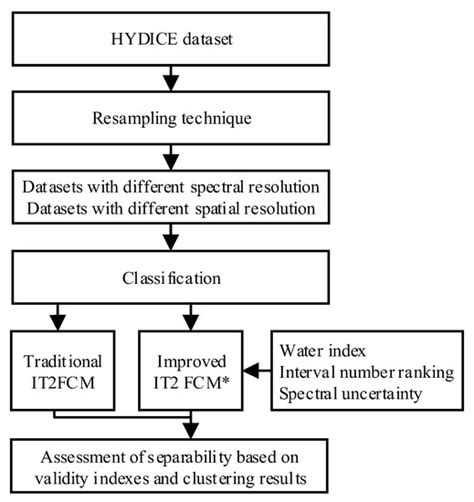 HYDICE dataset

Resampling technique

Datasets with different spectral resolution
Datasets with different spatial resolution

Classification

Traditional IT2FCM

Improved IT2 FCM*

Water index
Interval number ranking
Spectral uncertainty

Assessment of separability based on validity indexes and clustering results